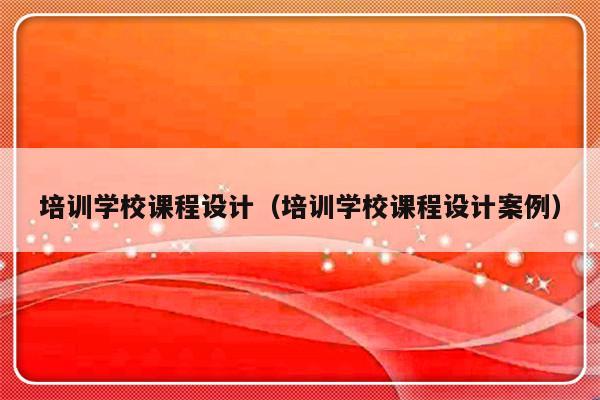 培训学校课程设计（培训学校课程设计案例）